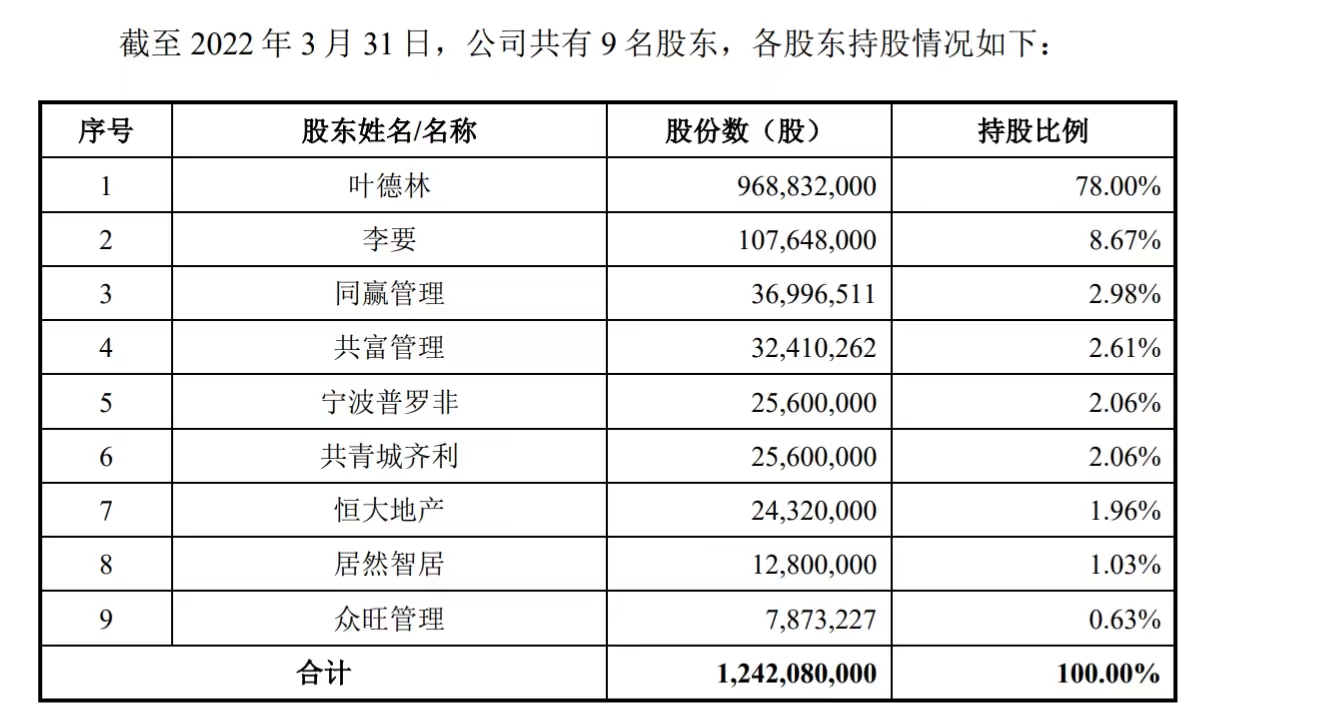 截至 2022 年 3 月 31 日，公司共有 9 名股东，各股东持股情况如下：

| 序号 | 股东姓名/名称 | 股份数（股） | 持股比例 |
|---|---|---|---|
| 1 | 叶德林 | 968,832,000 | 78.00% |
| 2 | 李要 | 107,648,000 | 8.67% |
| 3 | 同赢管理 | 36,996,511 | 2.98% |
| 4 | 共富管理 | 32,410,262 | 2.61% |
| 5 | 宁波普罗非 | 25,600,000 | 2.06% |
| 6 | 共青城齐利 | 25,600,000 | 2.06% |
| 7 | 恒大地产 | 24,320,000 | 1.96% |
| 8 | 居然智居 | 12,800,000 | 1.03% |
| 9 | 众旺管理 | 7,873,227 | 0.63% |
| 合计 | | 1,242,080,000 | 100.00% |